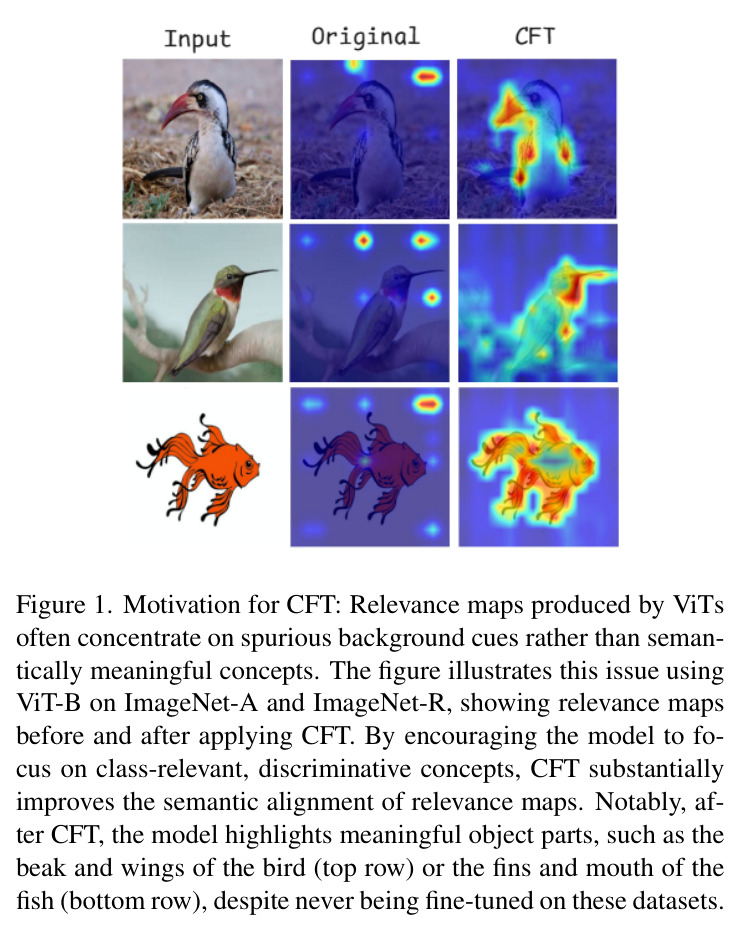 Input Original CFT

Figure 1. Motivation for CFT: Relevance maps produced by ViTs often concentrate on spurious background cues rather than semantically meaningful concepts. The figure illustrates this issue using ViT-B on ImageNet-A and ImageNet-R, showing relevance maps before and after applying CFT. By encouraging the model to focus on class-relevant, discriminative concepts, CFT substantially improves the semantic alignment of relevance maps. Notably, after CFT, the model highlights meaningful object parts, such as the beak and wings of the bird (top row) or the fins and mouth of the fish (bottom row), despite never being fine-tuned on these datasets.